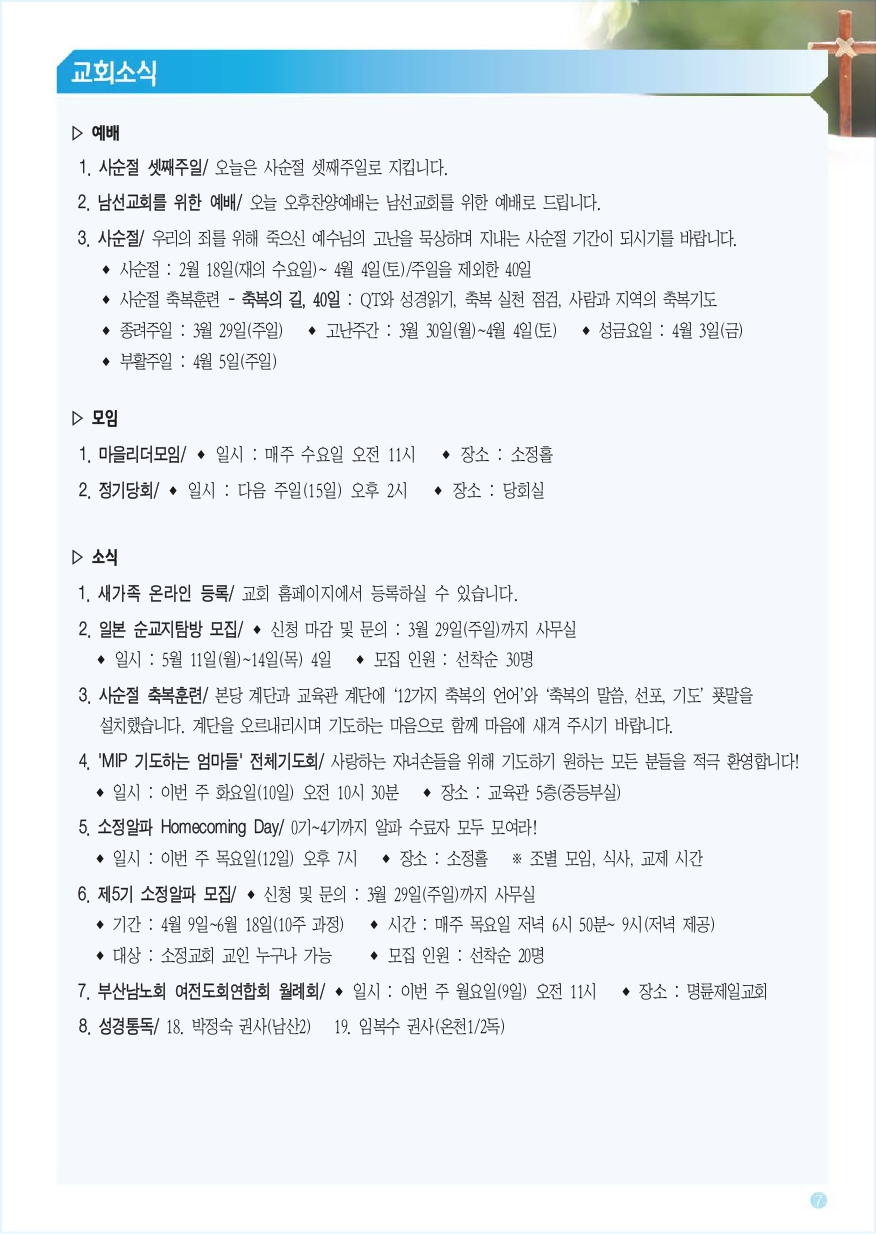 교회소식

▷ 예배

1. 사순절 셋째주일/ 오늘은 사순절 셋째주일로 지킵니다.

2. 남선교회를 위한 예배/ 오늘 오후찬양예배는 남선교회를 위한 예배로 드립니다.

3. 사순절/ 우리의 죄를 위해 죽으신 예수님의 고난을 묵상하며 지내는 사순절 기간이 되시기를 바랍니다.
◆ 사순절 : 2월 18일(재의 수요일)~ 4월 4일(토)/주일을 제외한 40일
◆ 사순절 축복훈련 - 축복의 길, 40일 : QT와 성경읽기, 축복 실천 점검, 사람과 지역의 축복기도
◆ 종려주일 : 3월 29일(주일) ◆ 고난주간 : 3월 30일(월)~4월 4일(토) ◆ 성금요일 : 4월 3일(금)
◆ 부활주일 : 4월 5일(주일)

▷ 모임

1. 마을리더모임/ ◆ 일시 : 매주 수요일 오전 11시 ◆ 장소 : 소정홀

2. 정기당회/ ◆ 일시 : 다음 주일(15일) 오후 2시 ◆ 장소 : 당회실

▷ 소식

1. 새가족 온라인 등록/ 교회 홈페이지에서 등록하실 수 있습니다.

2. 일본 순교지탐방 모집/ ◆ 신청 마감 및 문의 : 3월 29일(주일)까지 사무실
◆ 일시 : 5월 11일(월)~14일(목) 4일 ◆ 모집 인원 : 선착순 30명

3. 사순절 축복훈련/ 본당 계단과 교육관 계단에 '12가지 축복의 언어'와 '축복의 말씀, 선포, 기도' 푯말을 설치했습니다. 계단을 오르내리시며 기도하는 마음으로 함께 마음에 새겨 주시기 바랍니다.

4. 'MIP 기도하는 엄마들' 전체기도회/ 사랑하는 자녀손들을 위해 기도하기 원하는 모든 분들을 적극 환영합니다!
◆ 일시 : 이번 주 화요일(10일) 오전 10시 30분 ◆ 장소 : 교육관 5층(중등부실)

5. 소정알파 Homecoming Day/ 0기~4기까지 알파 수료자 모두 모여라!
◆ 일시 : 이번 주 목요일(12일) 오후 7시 ◆ 장소 : 소정홀 ※ 조별 모임, 식사, 교제 시간

6. 제5기 소정알파 모집/ ◆ 신청 및 문의 : 3월 29일(주일)까지 사무실
◆ 기간 : 4월 9일~6월 18일(10주 과정) ◆ 시간 : 매주 목요일 저녁 6시 50분~ 9시(저녁 제공)
◆ 대상 : 소정교회 교인 누구나 가능 ◆ 모집 인원 : 선착순 20명

7. 부산남노회 여전도회연합회 월례회/ ◆ 일시 : 이번 주 월요일(9일) 오전 11시 ◆ 장소 : 명륜제일교회

8. 성경통독/ 18. 박정숙 권사(남산2) 19. 임복수 권사(온천1/2독)

7